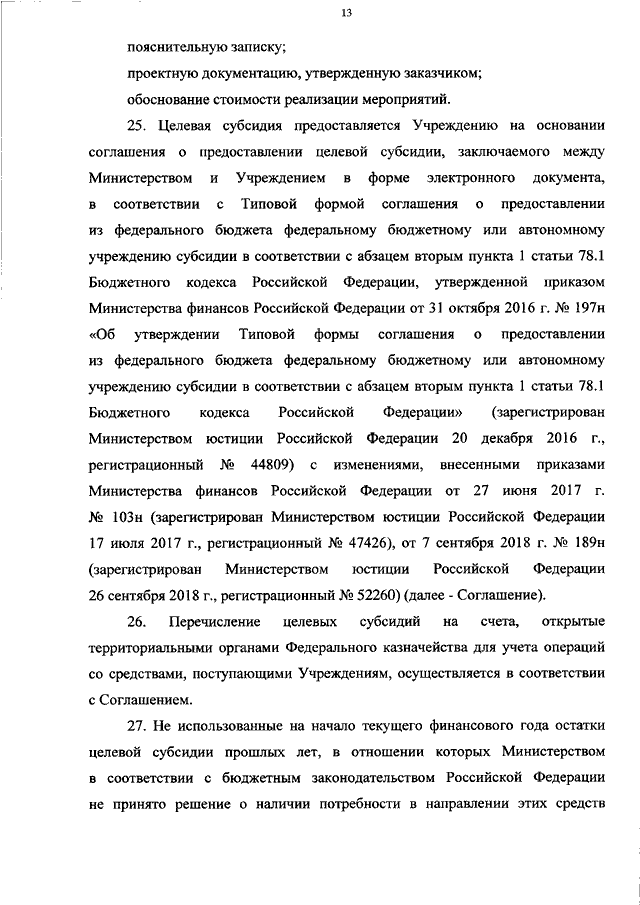 13

пояснительную записку;

проектную документацию, утвержденную заказчиком;

обоснование стоимости реализации мероприятий.

25. Целевая субсидия предоставляется Учреждению на основании соглашения о предоставлении целевой субсидии, заключаемого между Министерством и Учреждением в форме электронного документа, в соответствии с Типовой формой соглашения о предоставлении из федерального бюджета федеральному бюджетному или автономному учреждению субсидии в соответствии с абзацем вторым пункта 1 статьи 78.1 Бюджетного кодекса Российской Федерации, утвержденной приказом Министерства финансов Российской Федерации от 31 октября 2016 г. № 197н «Об утверждении Типовой формы соглашения о предоставлении из федерального бюджета федеральному бюджетному или автономному учреждению субсидии в соответствии с абзацем вторым пункта 1 статьи 78.1 Бюджетного кодекса Российской Федерации» (зарегистрирован Министерством юстиции Российской Федерации 20 декабря 2016 г., регистрационный № 44809) с изменениями, внесенными приказами Министерства финансов Российской Федерации от 27 июня 2017 г. № 103н (зарегистрирован Министерством юстиции Российской Федерации 17 июля 2017 г., регистрационный № 47426), от 7 сентября 2018 г. № 189н (зарегистрирован Министерством юстиции Российской Федерации 26 сентября 2018 г., регистрационный № 52260) (далее - Соглашение).

26. Перечисление целевых субсидий на счета, открытые территориальными органами Федерального казначейства для учета операций со средствами, поступающими Учреждениям, осуществляется в соответствии с Соглашением.

27. Не использованные на начало текущего финансового года остатки целевой субсидии прошлых лет, в отношении которых Министерством в соответствии с бюджетным законодательством Российской Федерации не принято решение о наличии потребности в направлении этих средств